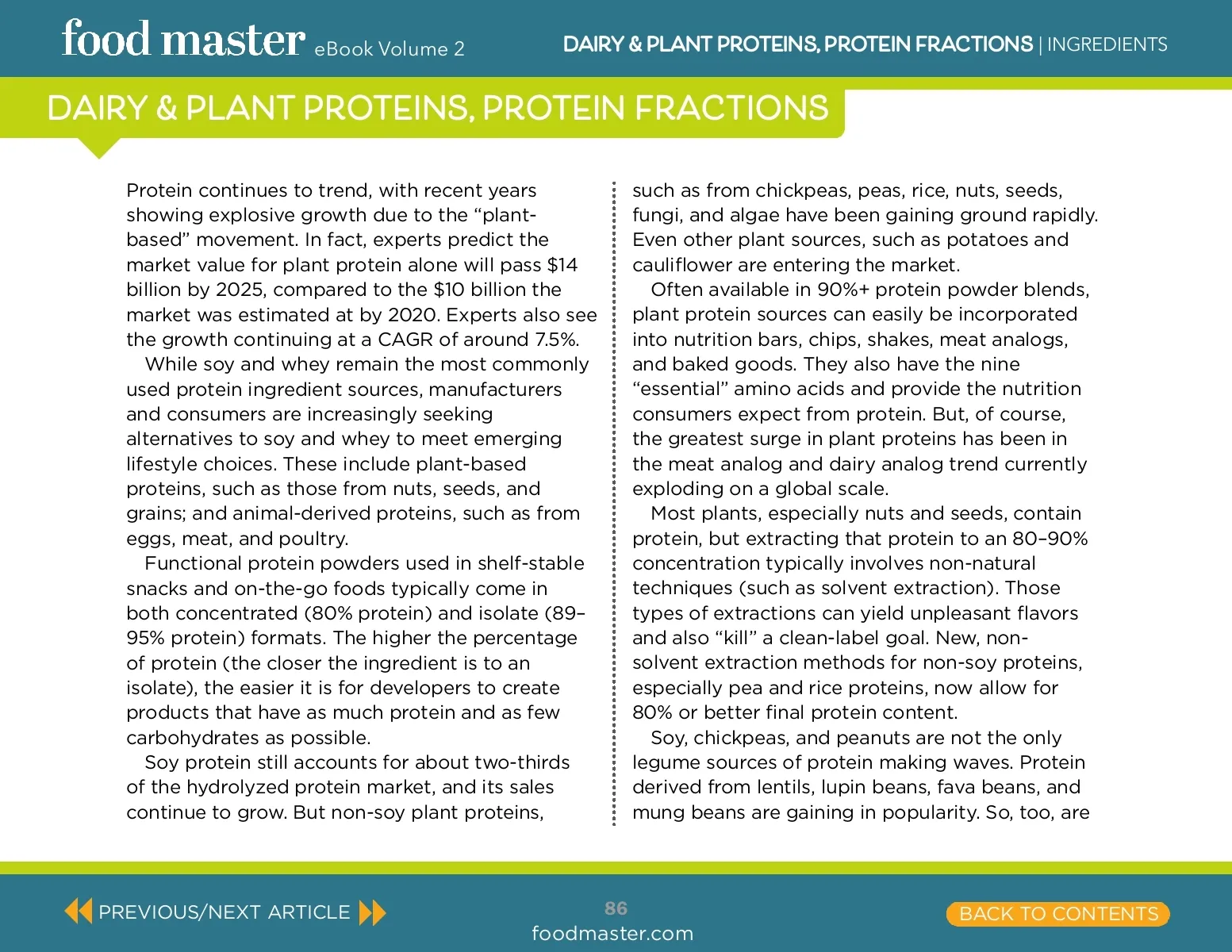 food master eBook Volume 2

DAIRY & PLANT PROTEINS, PROTEIN FRACTIONS | INGREDIENTS

DAIRY & PLANT PROTEINS, PROTEIN FRACTIONS

Protein continues to trend, with recent years showing explosive growth due to the “plant-based” movement. In fact, experts predict the market value for plant protein alone will pass $14 billion by 2025, compared to the $10 billion the market was estimated at by 2020. Experts also see the growth continuing at a CAGR of around 7.5%.

While soy and whey remain the most commonly used protein ingredient sources, manufacturers and consumers are increasingly seeking alternatives to soy and whey to meet emerging lifestyle choices. These include plant-based proteins, such as those from nuts, seeds, and grains; and animal-derived proteins, such as from eggs, meat, and poultry.

Functional protein powders used in shelf-stable snacks and on-the-go foods typically come in both concentrated (80% protein) and isolate (89–95% protein) formats. The higher the percentage of protein (the closer the ingredient is to an isolate), the easier it is for developers to create products that have as much protein and as few carbohydrates as possible.

Soy protein still accounts for about two-thirds of the hydrolyzed protein market, and its sales continue to grow. But non-soy plant proteins, such as from chickpeas, peas, rice, nuts, seeds, fungi, and algae have been gaining ground rapidly. Even other plant sources, such as potatoes and cauliflower are entering the market.

Often available in 90%+ protein powder blends, plant protein sources can easily be incorporated into nutrition bars, chips, shakes, meat analogs, and baked goods. They also have the nine “essential” amino acids and provide the nutrition consumers expect from protein. But, of course, the greatest surge in plant proteins has been in the meat analog and dairy analog trend currently exploding on a global scale.

Most plants, especially nuts and seeds, contain protein, but extracting that protein to an 80–90% concentration typically involves non-natural techniques (such as solvent extraction). Those types of extractions can yield unpleasant flavors and also “kill” a clean-label goal. New, non-solvent extraction methods for non-soy proteins, especially pea and rice proteins, now allow for 80% or better final protein content.

Soy, chickpeas, and peanuts are not the only legume sources of protein making waves. Protein derived from lentils, lupin beans, fava beans, and mung beans are gaining in popularity. So, too, are

PREVIOUS/NEXT ARTICLE

86
foodmaster.com

BACK TO CONTENTS